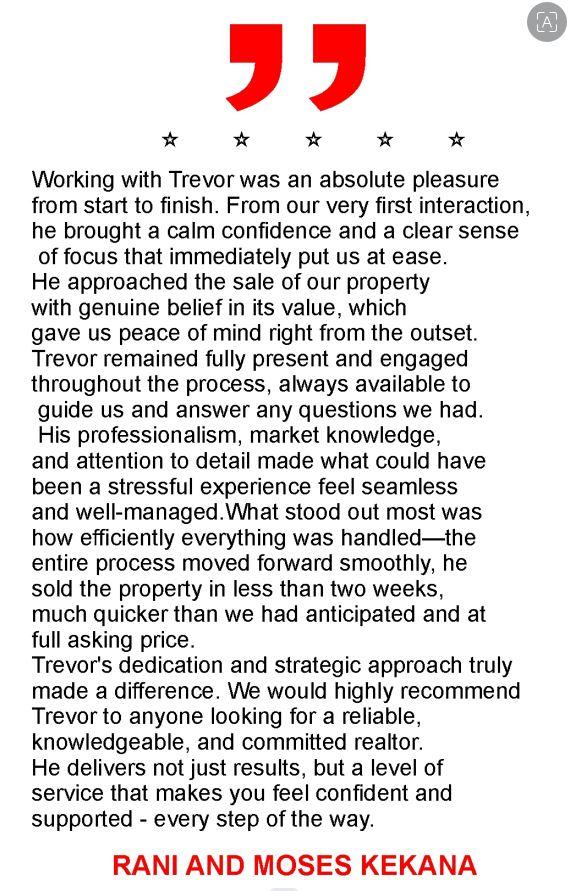 ,,

☆ ☆ ☆ ☆ ☆

Working with Trevor was an absolute pleasure from start to finish. From our very first interaction, he brought a calm confidence and a clear sense of focus that immediately put us at ease.
He approached the sale of our property with genuine belief in its value, which gave us peace of mind right from the outset.
Trevor remained fully present and engaged throughout the process, always available to guide us and answer any questions we had.
His professionalism, market knowledge, and attention to detail made what could have been a stressful experience feel seamless and well-managed.What stood out most was how efficiently everything was handled—the entire process moved forward smoothly, he sold the property in less than two weeks, much quicker than we had anticipated and at full asking price.
Trevor's dedication and strategic approach truly made a difference. We would highly recommend Trevor to anyone looking for a reliable, knowledgeable, and committed realtor.
He delivers not just results, but a level of service that makes you feel confident and supported - every step of the way.

RANI AND MOSES KEKANA